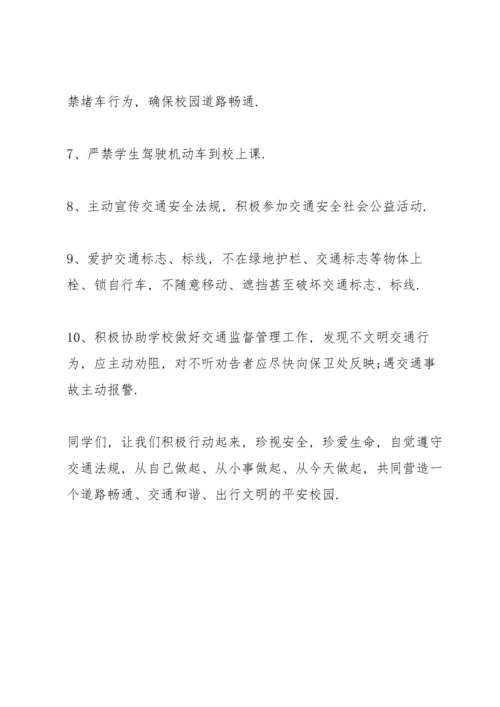 禁堵车行为，确保校园道路畅通.

7、严禁学生驾驶机动车到校上课.

8、主动宣传交通安全法规，积极参加交通安全社会公益活动.

9、爱护交通标志、标线，不在绿地护栏、交通标志等物体上栓、锁自行车，不随意移动、遮挡甚至破坏交通标志、标线.

10、积极协助学校做好交通监督管理工作，发现不文明交通行为，应主动劝阻，对不听劝告者应尽快向保卫处反映;遇交通事故主动报警.

同学们，让我们积极行动起来，珍视安全，珍爱生命，自觉遵守交通法规，从自己做起、从小事做起、从今天做起，共同营造一个道路畅通、交通和谐、出行文明的平安校园.